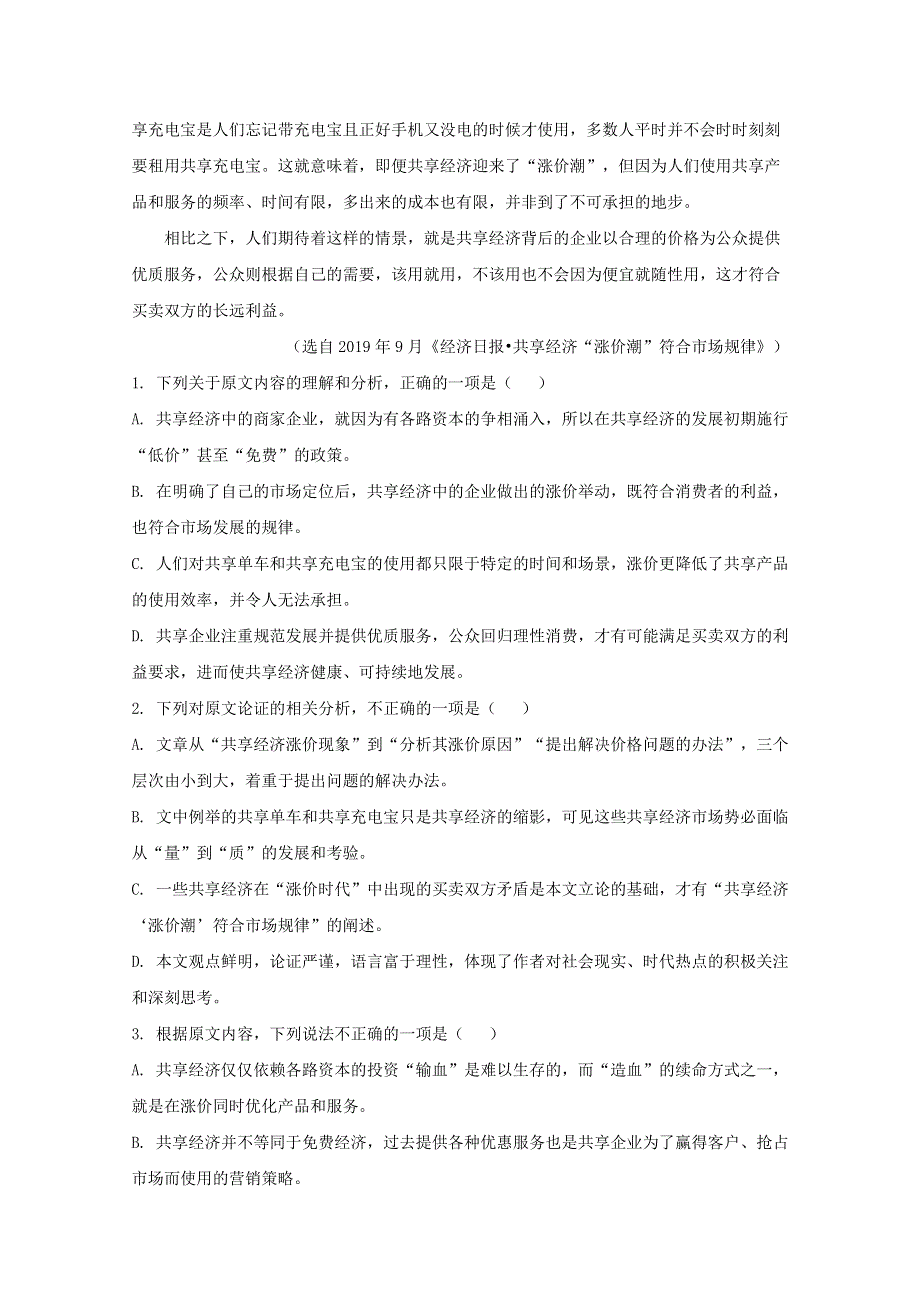 享充电宝是人们忘记带充电宝且正好手机又没电的时候才使用，多数人平时并不会时时刻刻要租用共享充电宝。这就意味着，即便共享经济迎来了“涨价潮”，但因为人们使用共享产品和服务的频率、时间有限，多出来的成本也有限，并非到了不可承担的地步。

相比之下，人们期待着这样的情景，就是共享经济背后的企业以合理的价格为公众提供优质服务，公众则根据自己的需要，该用就用，不该用也不会因为便宜就随性用，这才符合买卖双方的长远利益。

（选自 2019 年 9 月《经济日报•共享经济“涨价潮”符合市场规律》）

1. 下列关于原文内容的理解和分析，正确的一项是（　　）

A. 共享经济中的商家企业，就因为有各路资本的争相涌入，所以在共享经济的发展初期施行“低价”甚至“免费”的政策。

B. 在明确了自己的市场定位后，共享经济中的企业做出的涨价举动，既符合消费者的利益，也符合市场发展的规律。

C. 人们对共享单车和共享充电宝的使用都只限于特定的时间和场景，涨价更降低了共享产品的使用效率，并令人无法承担。

D. 共享企业注重规范发展并提供优质服务，公众回归理性消费，才有可能满足买卖双方的利益要求，进而使共享经济健康、可持续地发展。

2. 下列对原文论证的相关分析，不正确的一项是（　　）

A. 文章从“共享经济涨价现象”到“分析其涨价原因”“提出解决价格问题的办法”，三个层次由小到大，着重于提出问题的解决办法。

B. 文中例举的共享单车和共享充电宝只是共享经济的缩影，可见这些共享经济市场势必面临从“量”到“质”的发展和考验。

C. 一些共享经济在“涨价时代”中出现的买卖双方矛盾是本文立论的基础，才有“共享经济‘涨价潮’符合市场规律”的阐述。

D. 本文观点鲜明，论证严谨，语言富于理性，体现了作者对社会现实、时代热点的积极关注和深刻思考。

3. 根据原文内容，下列说法不正确的一项是（　　）

A. 共享经济仅仅依赖各路资本的投资“输血”是难以生存的，而“造血”的续命方式之一，就是在涨价同时优化产品和服务。

B. 共享经济并不等同于免费经济，过去提供各种优惠服务也是共享企业为了赢得客户、抢占市场而使用的营销策略。